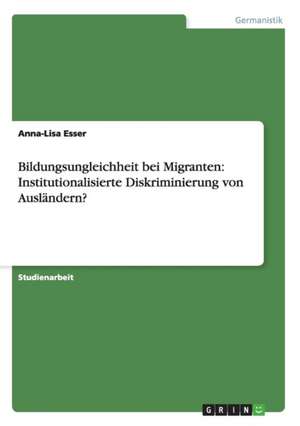 Germanistik

Anna-Lisa Esser

Bildungsungleichheit bei Migranten: Institutionalisierte Diskriminierung von Ausländern?

Studienarbeit

GRIN